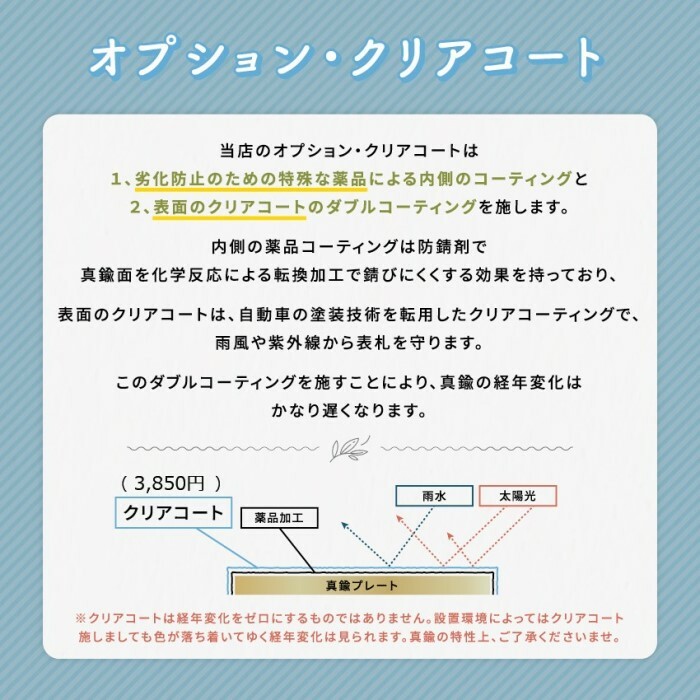 オプション・クリアコート

当店のオプション・クリアコートは
1、劣化防止のための特殊な薬品による内側のコーティングと
2、表面のクリアコートのダブルコーティングを施します。

内側の薬品コーティングは防錆剤で
真鍮面を化学反応による転換加工で錆びにくくする効果を持っており、

表面のクリアコートは、自動車の塗装技術を転用したクリアコーティングで、
雨風や紫外線から表札を守ります。

このダブルコーティングを施すことにより、真鍮の経年変化は
かなり遅くなります。

（ 3,850円 ）
クリアコート
薬品加工
雨水
太陽光
真鍮プレート

※クリアコートは経年変化をゼロにするものではありません。設置環境によってはクリアコート施しましても色が落ち着いてゆく経年変化は見られます。真鍮の特性上、ご了承くださいませ。